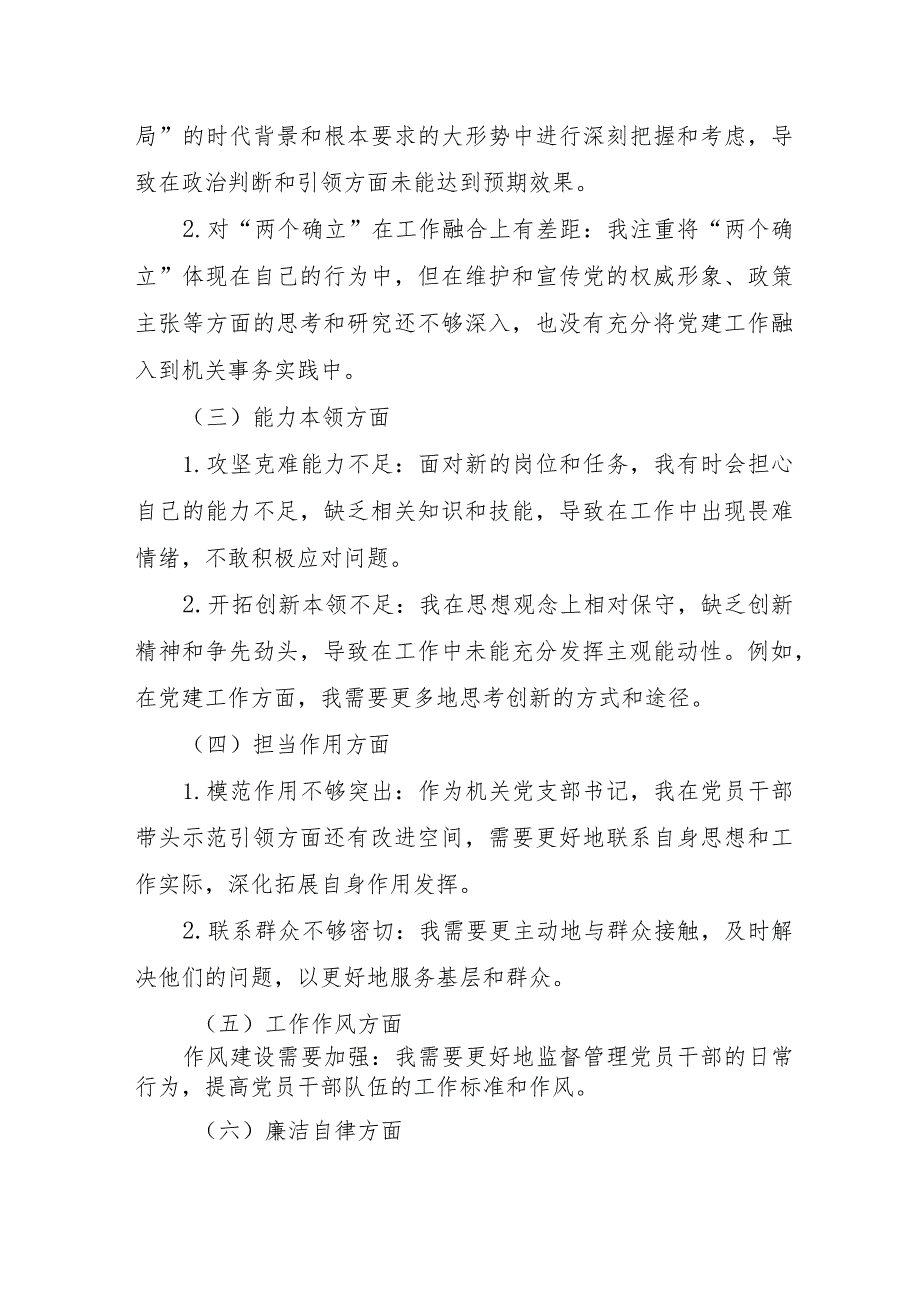 局”的时代背景和根本要求的大形势中进行深刻把握和考虑，导致在政治判断和引领方面未能达到预期效果。

2.对“两个确立”在工作融合上有差距：我注重将“两个确立”体现在自己的行为中，但在维护和宣传党的权威形象、政策主张等方面的思考和研究还不够深入，也没有充分将党建工作融入到机关事务实践中。

（三）能力本领方面

1.攻坚克难能力不足：面对新的岗位和任务，我有时会担心自己的能力不足，缺乏相关知识和技能，导致在工作中出现畏难情绪，不敢积极应对问题。

2.开拓创新本领不足：我在思想观念上相对保守，缺乏创新精神和争先劲头，导致在工作中未能充分发挥主观能动性。例如，在党建工作方面，我需要更多地思考创新的方式和途径。

（四）担当作用方面

1.模范作用不够突出：作为机关党支部书记，我在党员干部带头示范引领方面还有改进空间，需要更好地联系自身思想和工作实际，深化拓展自身作用发挥。

2.联系群众不够密切：我需要更主动地与群众接触，及时解决他们的问题，以更好地服务基层和群众。

（五）工作作风方面

作风建设需要加强：我需要更好地监督管理党员干部的日常行为，提高党员干部队伍的工作标准和作风。

（六）廉洁自律方面